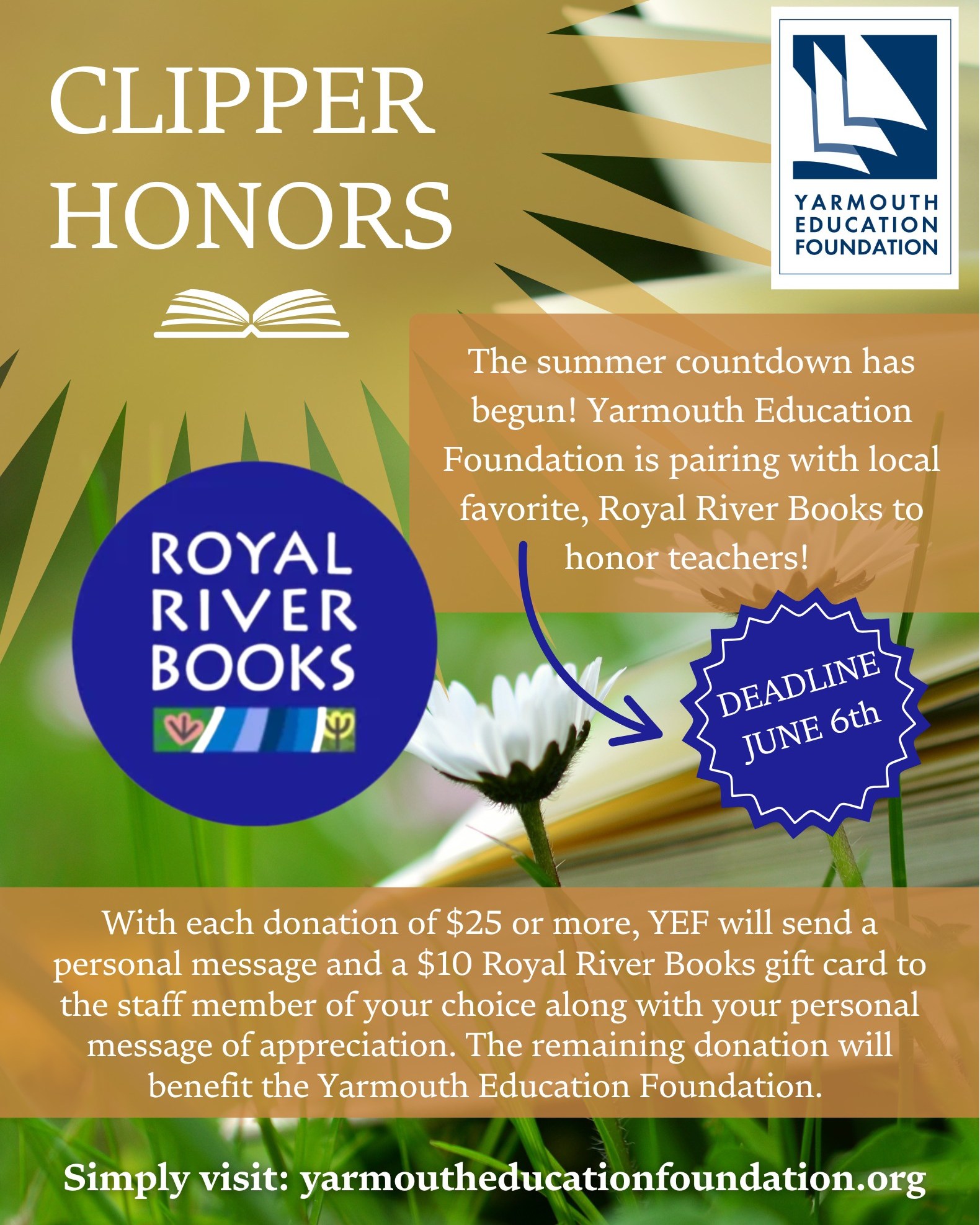 CLIPPER HONORS

YARMOUTH EDUCATION FOUNDATION

The summer countdown has begun! Yarmouth Education Foundation is pairing with local favorite, Royal River Books to honor teachers!

ROYAL RIVER BOOKS

DEADLINE JUNE 6th

With each donation of $25 or more, YEF will send a personal message and a $10 Royal River Books gift card to the staff member of your choice along with your personal message of appreciation. The remaining donation will benefit the Yarmouth Education Foundation.

Simply visit: yarmoutheducationfoundation.org